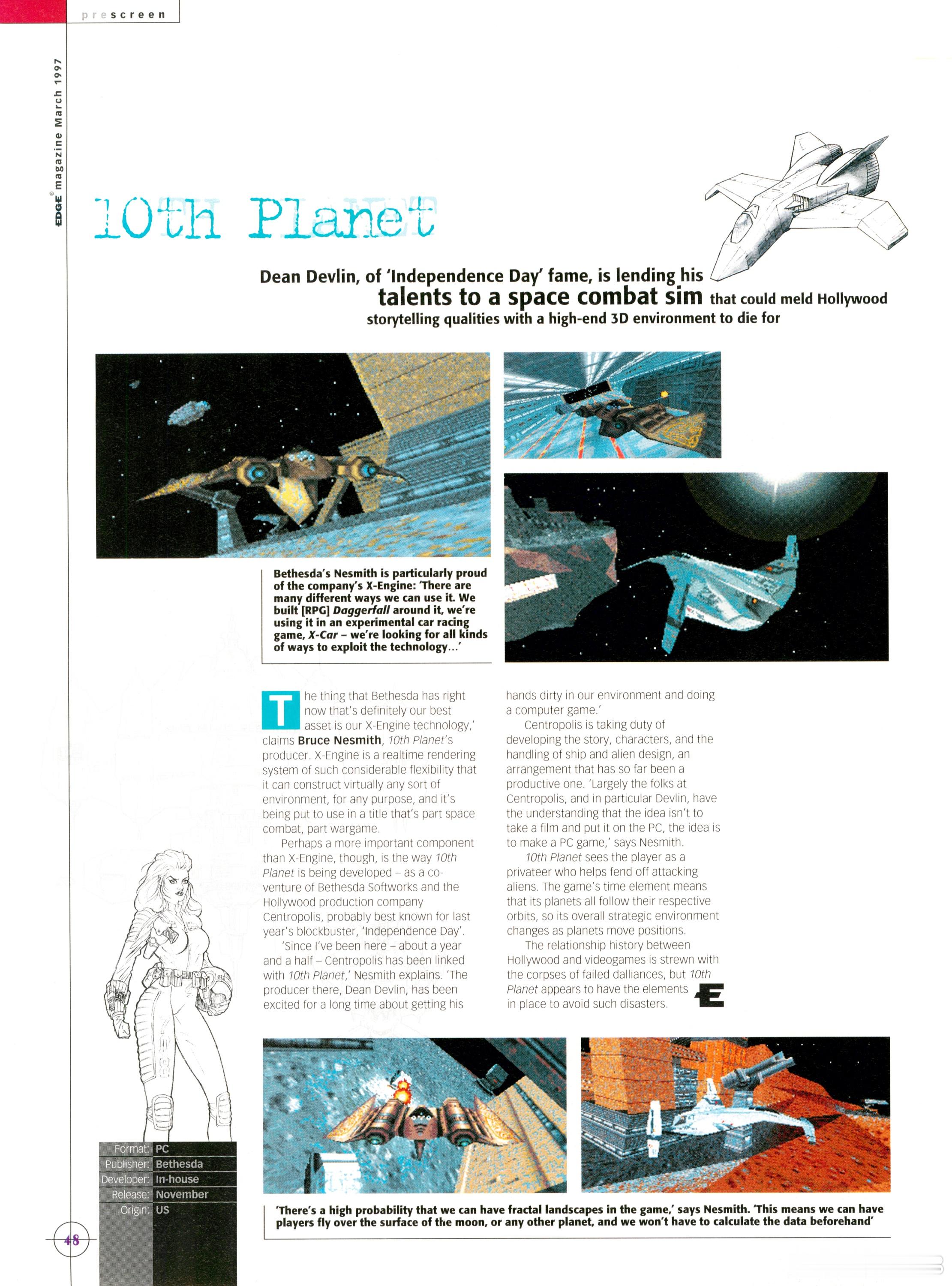 prescreen

EDGE® magazine March 1997

10th Planet

Dean Devlin, of 'Independence Day' fame, is lending his talents to a space combat sim that could meld Hollywood storytelling qualities with a high-end 3D environment to die for

Bethesda's Nesmith is particularly proud of the company's X-Engine: 'There are many different ways we can use it. We built [RPG] Daggerfall around it, we're using it in an experimental car racing game, X-Car – we're looking for all kinds of ways to exploit the technology...'

The thing that Bethesda has right now that's definitely our best asset is our X-Engine technology,' claims Bruce Nesmith, 10th Planet's producer. X-Engine is a realtime rendering system of such considerable flexibility that it can construct virtually any sort of environment, for any purpose, and it's being put to use in a title that's part space combat, part wargame.

Perhaps a more important component than X-Engine, though, is the way 10th Planet is being developed – as a co-venture of Bethesda Softworks and the Hollywood production company Centropolis, probably best known for last year's blockbuster, 'Independence Day'.

'Since I've been here – about a year and a half – Centropolis has been linked with 10th Planet,' Nesmith explains. 'The producer there, Dean Devlin, has been excited for a long time about getting his hands dirty in our environment and doing a computer game.'

Centropolis is taking duty of developing the story, characters, and the handling of ship and alien design, an arrangement that has so far been a productive one. 'Largely the folks at Centropolis, and in particular Devlin, have the understanding that the idea isn't to take a film and put it on the PC, the idea is to make a PC game,' says Nesmith.

10th Planet sees the player as a privateer who helps fend off attacking aliens. The game's time element means that its planets all follow their respective orbits, so its overall strategic environment changes as planets move positions.

The relationship history between Hollywood and videogames is strewn with the corpses of failed dalliances, but 10th Planet appears to have the elements in place to avoid such disasters.

Format: PC
Publisher: Bethesda
Developer: In-house
Release: November
Origin: US

'There's a high probability that we can have fractal landscapes in the game,' says Nesmith. 'This means we can have players fly over the surface of the moon, or any other planet, and we won't have to calculate the data beforehand'

48